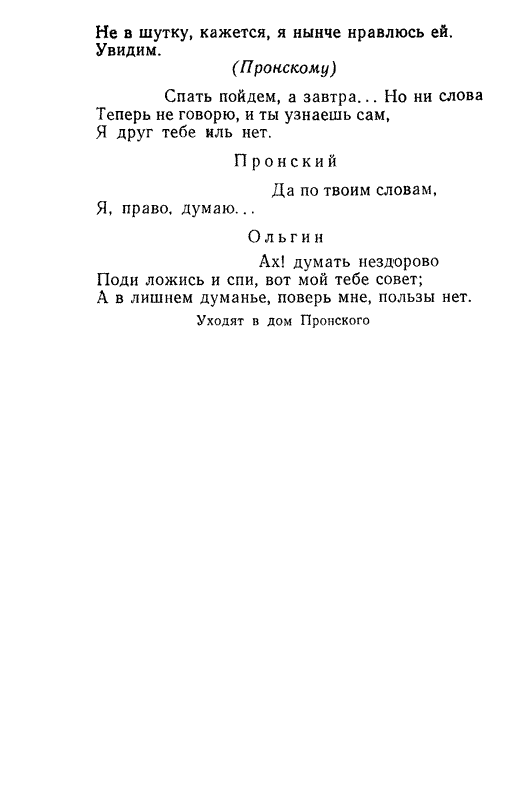 Не в шутку, кажется, я нынче нравлюсь ей.
Увидим.

(Пронскому)

Спать пойдем, а завтра... Но ни слова
Теперь не говорю, и ты узнаешь сам,
Я друг тебе иль нет.

Пронский

Да по твоим словам,
Я, право, думаю...

Ольгин

Ах! думать нездорово
Поди ложись и спи, вот мой тебе совет;
А в лишнем думанье, поверь мне, пользы нет.

Уходят в дом Пронского